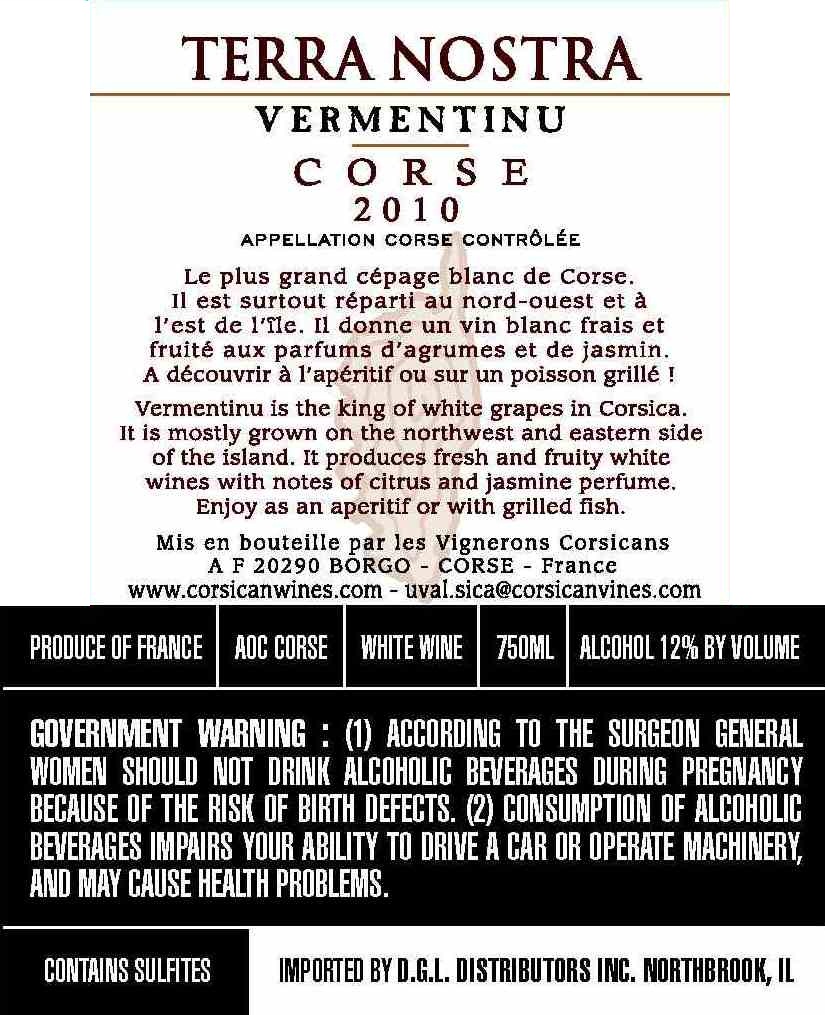 TERRA NOSTRA

VERMENTINU

CORSE

2010

APPELLATION CORSE CONTRÔLÉE

Le plus grand cépage blanc de Corse. Il est surtout réparti au nord-ouest et à l'est de l'île. Il donne un vin blanc frais et fruité aux parfums d'agrumes et de jasmin. A découvrir à l'apéritif ou sur un poisson grillé !

Vermentinu is the king of white grapes in Corsica. It is mostly grown on the northwest and eastern side of the island. It produces fresh and fruity white wines with notes of citrus and jasmine perfume. Enjoy as an aperitif or with grilled fish.

Mis en bouteille par les Vignerons Corsicans
A F 20290 BORGO - CORSE - France
www.corsicanwines.com - uval.sica@corsicanvines.com

| PRODUCE OF FRANCE | AOC CORSE | WHITE WINE | 750ML | ALCOHOL 12% BY VOLUME |
|---|---|---|---|---|

GOVERNMENT WARNING : (1) ACCORDING TO THE SURGEON GENERAL WOMEN SHOULD NOT DRINK ALCOHOLIC BEVERAGES DURING PREGNANCY BECAUSE OF THE RISK OF BIRTH DEFECTS. (2) CONSUMPTION OF ALCOHOLIC BEVERAGES IMPAIRS YOUR ABILITY TO DRIVE A CAR OR OPERATE MACHINERY, AND MAY CAUSE HEALTH PROBLEMS.

CONTAINS SULFITES

IMPORTED BY D.G.L. DISTRIBUTORS INC. NORTHBROOK, IL